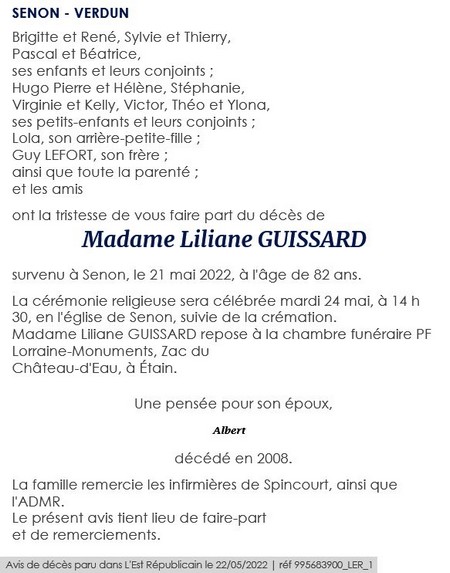 SENON - VERDUN

Brigitte et René, Sylvie et Thierry, Pascal et Béatrice, ses enfants et leurs conjoints ; Hugo Pierre et Hélène, Stéphanie, Virginie et Kelly, Victor, Théo et Ylona, ses petits-enfants et leurs conjoints ; Lola, son arrière-petite-fille ; Guy LEFORT, son frère ; ainsi que toute la parenté ; et les amis

ont la tristesse de vous faire part du décès de

Madame Liliane GUISSARD

survenu à Senon, le 21 mai 2022, à l'âge de 82 ans.

La cérémonie religieuse sera célébrée mardi 24 mai, à 14 h 30, en l'église de Senon, suivie de la crémation. Madame Liliane GUISSARD repose à la chambre funéraire PF Lorraine-Monuments, Zac du Château-d'Eau, à Étain.

Une pensée pour son époux,

Albert

décédé en 2008.

La famille remercie les infirmières de Spincourt, ainsi que l'ADMR.
Le présent avis tient lieu de faire-part et de remerciements.

Avis de décès paru dans L'Est Républicain le 22/05/2022 | réf 995683900_LER_1